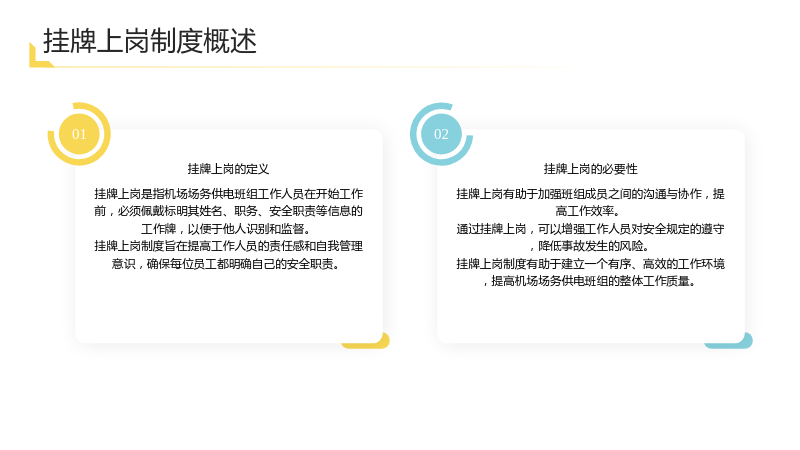 挂牌上岗制度概述

01

挂牌上岗的定义

挂牌上岗是指机场场务供电班组工作人员在开始工作前，必须佩戴标明其姓名、职务、安全职责等信息的工作牌，以便于他人识别和监督。

挂牌上岗制度旨在提高工作人员的责任感和自我管理意识，确保每位员工都明确自己的安全职责。

02

挂牌上岗的必要性

挂牌上岗有助于加强班组成员之间的沟通与协作，提高工作效率。

通过挂牌上岗，可以增强工作人员对安全规定的遵守，降低事故发生的风险。

挂牌上岗制度有助于建立一个有序、高效的工作环境，提高机场场务供电班组的整体工作质量。